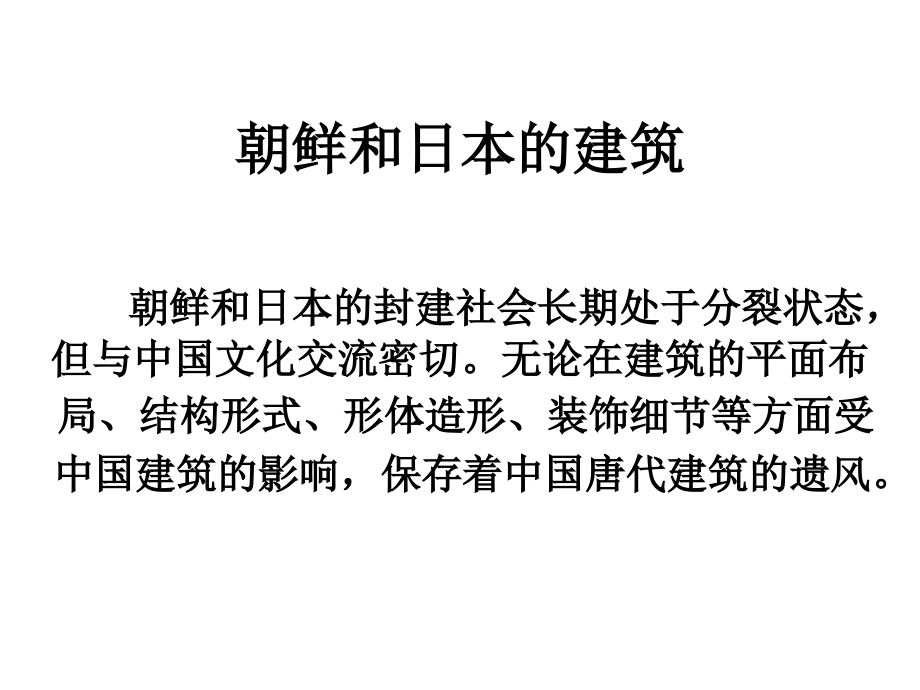 朝鲜和日本的建筑

朝鲜和日本的封建社会长期处于分裂状态，但与中国文化交流密切。无论在建筑的平面布局、结构形式、形体造形、装饰细节等方面受中国建筑的影响，保存着中国唐代建筑的遗风。